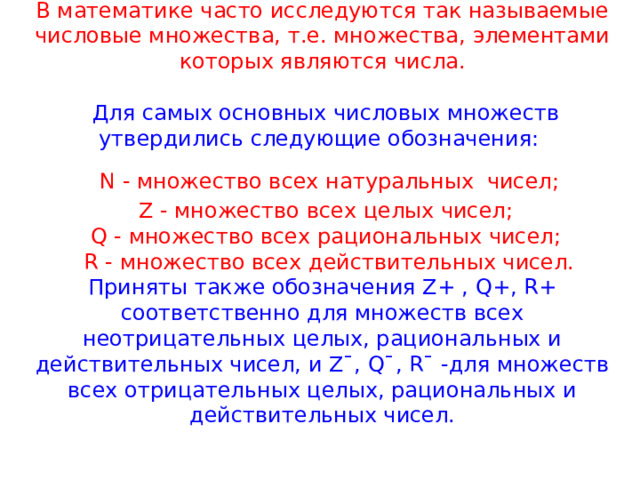 В математике часто исследуются так называемые числовые множества, т.е. множества, элементами которых являются числа.

Для самых основных числовых множеств утвердились следующие обозначения:

N - множество всех натуральных чисел;
Z - множество всех целых чисел;
Q - множество всех рациональных чисел;
R - множество всех действительных чисел.
Приняты также обозначения Z+ , Q+, R+ соответственно для множеств всех неотрицательных целых, рациональных и действительных чисел, и $Z^-$, $Q^-$, $R^-$ -для множеств всех отрицательных целых, рациональных и действительных чисел.